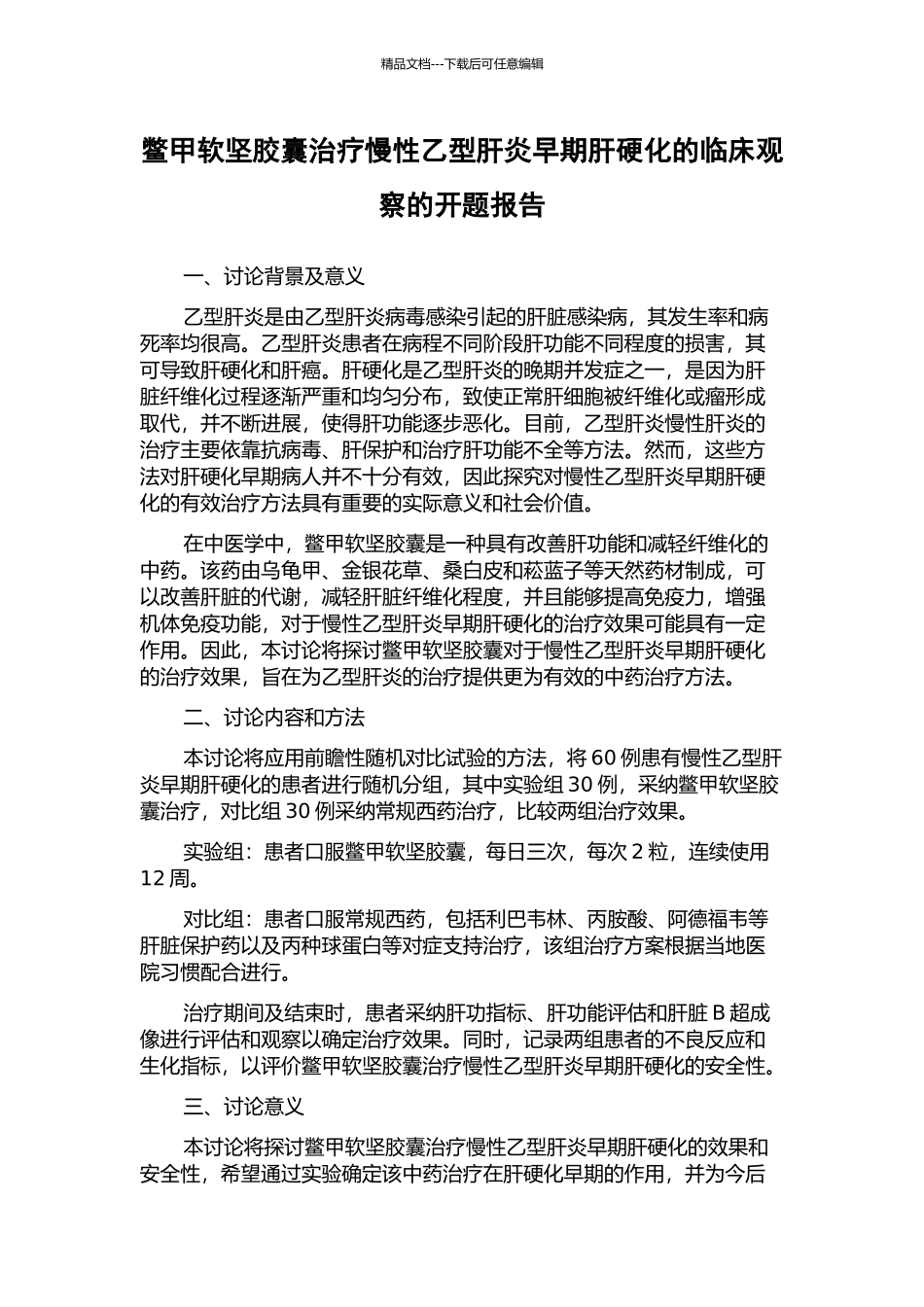 精品文档---下载后可任意编辑

鳖甲软坚胶囊治疗慢性乙型肝炎早期肝硬化的临床观察的开题报告

一、讨论背景及意义

乙型肝炎是由乙型肝炎病毒感染引起的肝脏感染病，其发生率和病死率均很高。乙型肝炎患者在病程不同阶段肝功能不同程度的损害，其可导致肝硬化和肝癌。肝硬化是乙型肝炎的晚期并发症之一，是因为肝脏纤维化过程逐渐严重和均匀分布，致使正常肝细胞被纤维化或瘤形成取代，并不断进展，使得肝功能逐步恶化。目前，乙型肝炎慢性肝炎的治疗主要依靠抗病毒、肝保护和治疗肝功能不全等方法。然而，这些方法对肝硬化早期病人并不十分有效，因此探究对慢性乙型肝炎早期肝硬化的有效治疗方法具有重要的实际意义和社会价值。

在中医学中，鳖甲软坚胶囊是一种具有改善肝功能和减轻纤维化的中药。该药由乌龟甲、金银花草、桑白皮和菘蓝子等天然药材制成，可以改善肝脏的代谢，减轻肝脏纤维化程度，并且能够提高免疫力，增强机体免疫功能，对于慢性乙型肝炎早期肝硬化的治疗效果可能具有一定作用。因此，本讨论将探讨鳖甲软坚胶囊对于慢性乙型肝炎早期肝硬化的治疗效果，旨在为乙型肝炎的治疗提供更为有效的中药治疗方法。

二、讨论内容和方法

本讨论将应用前瞻性随机对比试验的方法，将 60 例患有慢性乙型肝炎早期肝硬化的患者进行随机分组，其中实验组 30 例，采纳鳖甲软坚胶囊治疗，对比组 30 例采纳常规西药治疗，比较两组治疗效果。

实验组：患者口服鳖甲软坚胶囊，每日三次，每次 2 粒，连续使用 12 周。

对比组：患者口服常规西药，包括利巴韦林、丙胺酸、阿德福韦等肝脏保护药以及丙种球蛋白等对症支持治疗，该组治疗方案根据当地医院习惯配合进行。

治疗期间及结束时，患者采纳肝功指标、肝功能评估和肝脏 B 超成像进行评估和观察以确定治疗效果。同时，记录两组患者的不良反应和生化指标，以评价鳖甲软坚胶囊治疗慢性乙型肝炎早期肝硬化的安全性。

三、讨论意义

本讨论将探讨鳖甲软坚胶囊治疗慢性乙型肝炎早期肝硬化的效果和安全性，希望通过实验确定该中药治疗在肝硬化早期的作用，并为今后